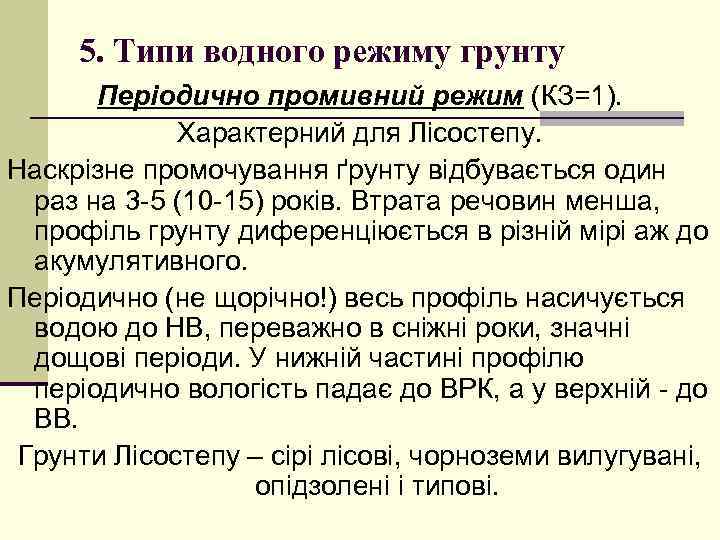 5. Типи водного режиму грунту

Періодично промивний режим (КЗ=1).

Характерний для Лісостепу.

Наскрізне промочування ґрунту відбувається один раз на 3-5 (10-15) років. Втрата речовин менша, профіль грунту диференціюється в різній мірі аж до акумулятивного.

Періодично (не щорічно!) весь профіль насичується водою до НВ, переважно в сніжні роки, значні дощові періоди. У нижній частині профілю періодично вологість падає до ВРК, а у верхній - до ВВ.

Грунти Лісостепу – сірі лісові, чорноземи вилугувані, опідзолені і типові.